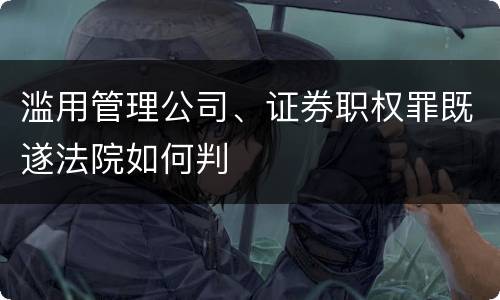 滥用管理公司、证券职权罪既遂法院如何判